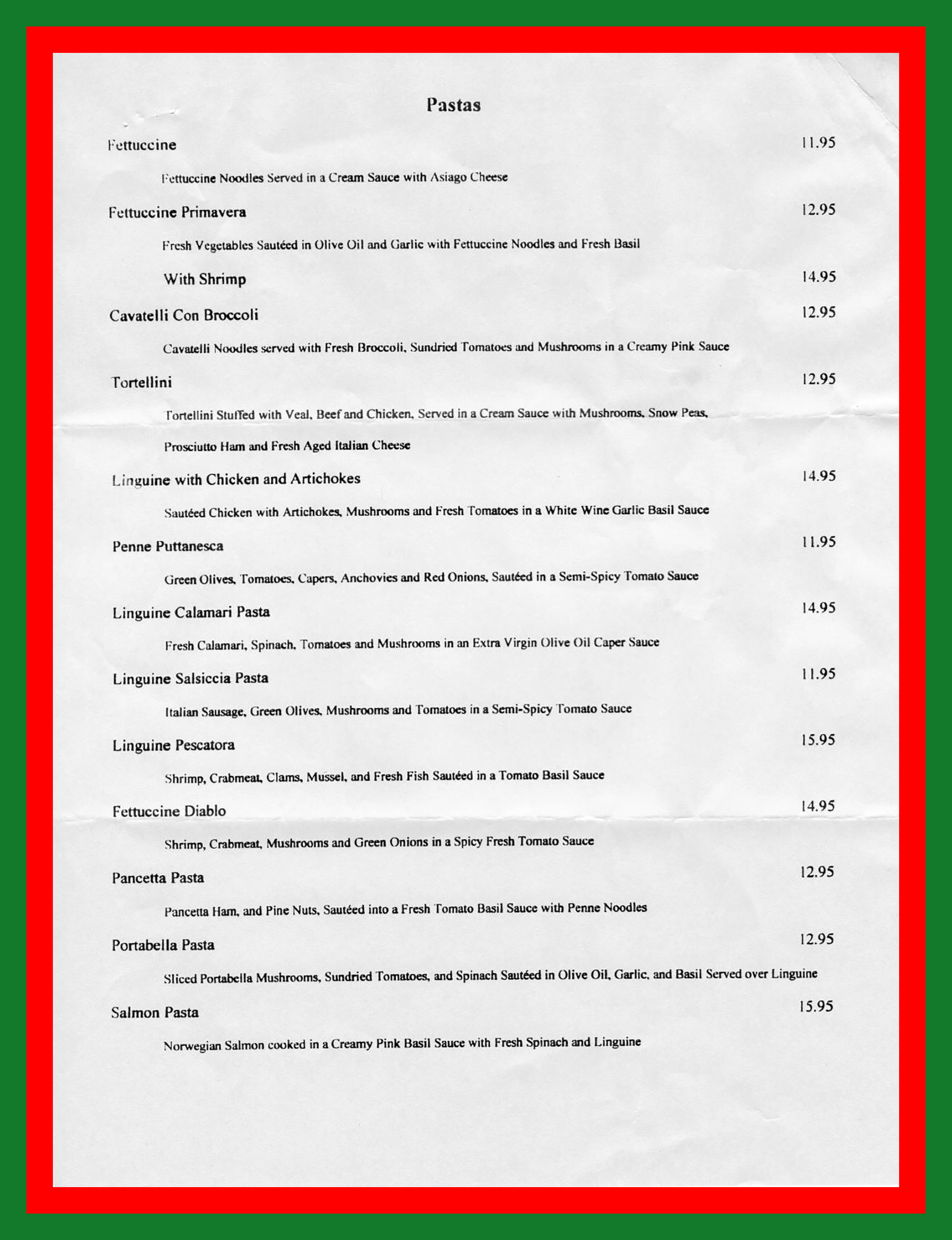 Pastas

Fettuccine 11.95

Fettuccine Noodles Served in a Cream Sauce with Asiago Cheese

Fettuccine Primavera 12.95

Fresh Vegetables Sautéed in Olive Oil and Garlic with Fettuccine Noodles and Fresh Basil

With Shrimp 14.95

Cavatelli Con Broccoli 12.95

Cavatelli Noodles served with Fresh Broccoli, Sundried Tomatoes and Mushrooms in a Creamy Pink Sauce

Tortellini 12.95

Tortellini Stuffed with Veal, Beef and Chicken, Served in a Cream Sauce with Mushrooms, Snow Peas, Prosciutto Ham and Fresh Aged Italian Cheese

Linguine with Chicken and Artichokes 14.95

Sautéed Chicken with Artichokes, Mushrooms and Fresh Tomatoes in a White Wine Garlic Basil Sauce

Penne Puttanesca 11.95

Green Olives, Tomatoes, Capers, Anchovies and Red Onions, Sautéed in a Semi-Spicy Tomato Sauce

Linguine Calamari Pasta 14.95

Fresh Calamari, Spinach, Tomatoes and Mushrooms in an Extra Virgin Olive Oil Caper Sauce

Linguine Salsiccia Pasta 11.95

Italian Sausage, Green Olives, Mushrooms and Tomatoes in a Semi-Spicy Tomato Sauce

Linguine Pescatora 15.95

Shrimp, Crabmeat, Clams, Mussel, and Fresh Fish Sautéed in a Tomato Basil Sauce

Fettuccine Diablo 14.95

Shrimp, Crabmeat, Mushrooms and Green Onions in a Spicy Fresh Tomato Sauce

Pancetta Pasta 12.95

Pancetta Ham, and Pine Nuts, Sautéed into a Fresh Tomato Basil Sauce with Penne Noodles

Portabella Pasta 12.95

Sliced Portabella Mushrooms, Sundried Tomatoes, and Spinach Sautéed in Olive Oil, Garlic, and Basil Served over Linguine

Salmon Pasta 15.95

Norwegian Salmon cooked in a Creamy Pink Basil Sauce with Fresh Spinach and Linguine